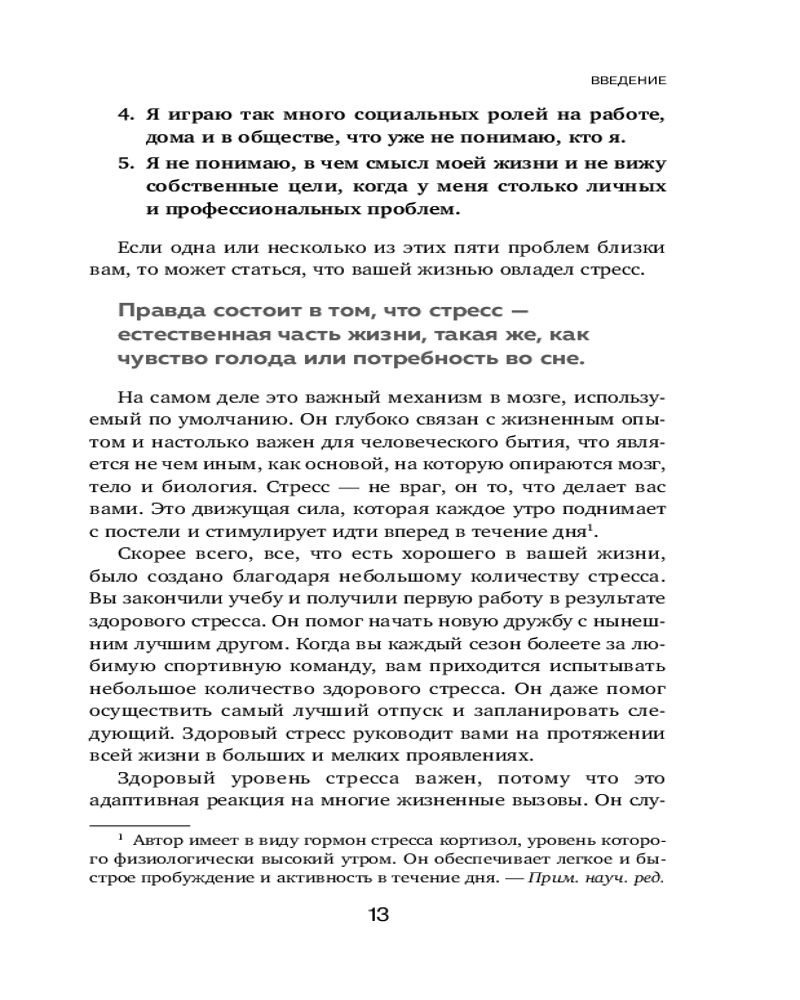 ВВЕДЕНИЕ

4. Я играю так много социальных ролей на работе, дома и в обществе, что уже не понимаю, кто я.
5. Я не понимаю, в чем смысл моей жизни и не вижу собственные цели, когда у меня столько личных и профессиональных проблем.

Если одна или несколько из этих пяти проблем близки вам, то может статься, что вашей жизнью овладел стресс.

Правда состоит в том, что стресс — естественная часть жизни, такая же, как чувство голода или потребность во сне.

На самом деле это важный механизм в мозге, используемый по умолчанию. Он глубоко связан с жизненным опытом и настолько важен для человеческого бытия, что является не чем иным, как основой, на которую опираются мозг, тело и биология. Стресс — не враг, он то, что делает вас вами. Это движущая сила, которая каждое утро поднимает с постели и стимулирует идти вперед в течение дня$^1$.

Скорее всего, все, что есть хорошего в вашей жизни, было создано благодаря небольшому количеству стресса. Вы закончили учебу и получили первую работу в результате здорового стресса. Он помог начать новую дружбу с нынешним лучшим другом. Когда вы каждый сезон болеете за любимую спортивную команду, вам приходится испытывать небольшое количество здорового стресса. Он даже помог осуществить самый лучший отпуск и запланировать следующий. Здоровый стресс руководит вами на протяжении всей жизни в больших и мелких проявлениях.

Здоровый уровень стресса важен, потому что это адаптивная реакция на многие жизненные вызовы. Он слу-

$^1$ Автор имеет в виду гормон стресса кортизол, уровень которого физиологически высокий утром. Он обеспечивает легкое и быстрое пробуждение и активность в течение дня. — Прим. науч. ред.

13